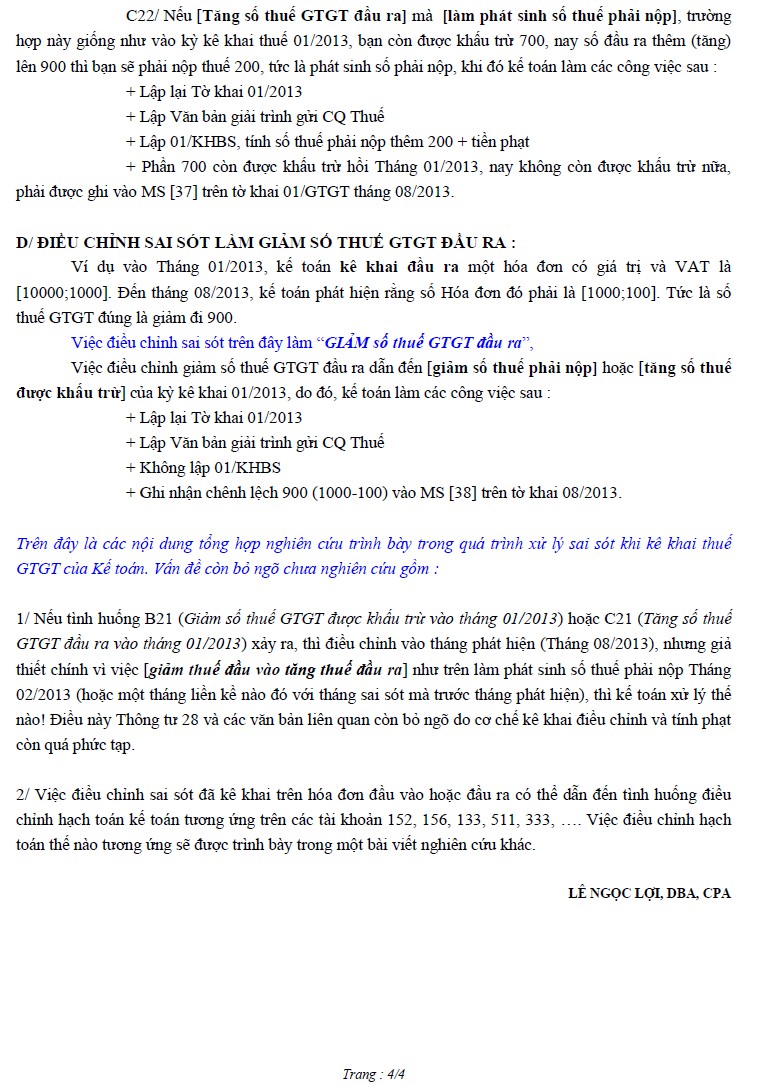 C22/ Nếu [Tăng số thuế GTGT đầu ra] mà [làm phát sinh số thuế phải nộp], trường hợp này giống như vào kỳ kê khai thuế 01/2013, bạn còn được khấu trừ 700, nay số đầu ra thêm (tăng) lên 900 thì bạn sẽ phải nộp thuế 200, tức là phát sinh số phải nộp, khi đó kế toán làm các công việc sau :

+ Lập lại Tờ khai 01/2013

+ Lập Văn bản giải trình gửi CQ Thuế

+ Lập 01/KHBS, tính số thuế phải nộp thêm 200 + tiền phạt

+ Phần 700 còn được khấu trừ hồi Tháng 01/2013, nay không còn được khấu trừ nữa, phải được ghi vào MS [37] trên tờ khai 01/GTGT tháng 08/2013.

D/ ĐIỀU CHỈNH SAI SÓT LÀM GIẢM SỐ THUẾ GTGT ĐẦU RA :

Ví dụ vào Tháng 01/2013, kế toán kê khai đầu ra một hóa đơn có giá trị và VAT là [10000;1000]. Đến tháng 08/2013, kế toán phát hiện rằng số Hóa đơn đó phải là [1000;100]. Tức là số thuế GTGT đúng là giảm đi 900.

Việc điều chỉnh sai sót trên đây làm "GIẢM số thuế GTGT đầu ra",

Việc điều chỉnh giảm số thuế GTGT đầu ra dẫn đến [giảm số thuế phải nộp] hoặc [tăng số thuế được khấu trừ] của kỳ kê khai 01/2013, do đó, kế toán làm các công việc sau :

+ Lập lại Tờ khai 01/2013

+ Lập Văn bản giải trình gửi CQ Thuế

+ Không lập 01/KHBS

+ Ghi nhận chênh lệch 900 (1000-100) vào MS [38] trên tờ khai 08/2013.

Trên đây là các nội dung tổng hợp nghiên cứu trình bày trong quá trình xử lý sai sót khi kê khai thuế GTGT của Kế toán. Vấn đề còn bỏ ngõ chưa nghiên cứu gồm :

1/ Nếu tình huống B21 (Giảm số thuế GTGT được khấu trừ vào tháng 01/2013) hoặc C21 (Tăng số thuế GTGT đầu ra vào tháng 01/2013) xảy ra, thì điều chỉnh vào tháng phát hiện (Tháng 08/2013), nhưng giả thiết chính vì việc [giảm thuế đầu vào tăng thuế đầu ra] như trên làm phát sinh số thuế phải nộp Tháng 02/2013 (hoặc một tháng liền kề nào đó với tháng sai sót mà trước tháng phát hiện), thì kế toán xử lý thế nào! Điều này Thông tư 28 và các văn bản liên quan còn bỏ ngõ do cơ chế kê khai điều chỉnh và tính phạt còn quá phức tạp.

2/ Việc điều chỉnh sai sót đã kê khai trên hóa đơn đầu vào hoặc đầu ra có thể dẫn đến tình huống điều chỉnh hạch toán kế toán tương ứng trên các tài khoản 152, 156, 133, 511, 333, …. Việc điều chỉnh hạch toán thế nào tương ứng sẽ được trình bày trong một bài viết nghiên cứu khác.

LÊ NGỌC LỢI, DBA, CPA

Trang : 4/4